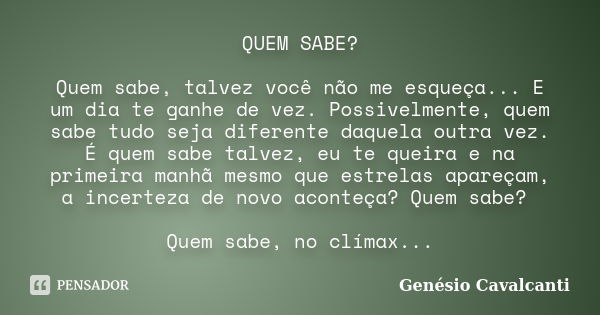 QUEM SABE?

Quem sabe, talvez você não me esqueça... E um dia te ganhe de vez. Possivelmente, quem sabe tudo seja diferente daquela outra vez. É quem sabe talvez, eu te queira e na primeira manhã mesmo que estrelas apareçam, a incerteza de novo aconteça? Quem sabe?

Quem sabe, no clímax...

PENSADOR

Genésio Cavalcanti